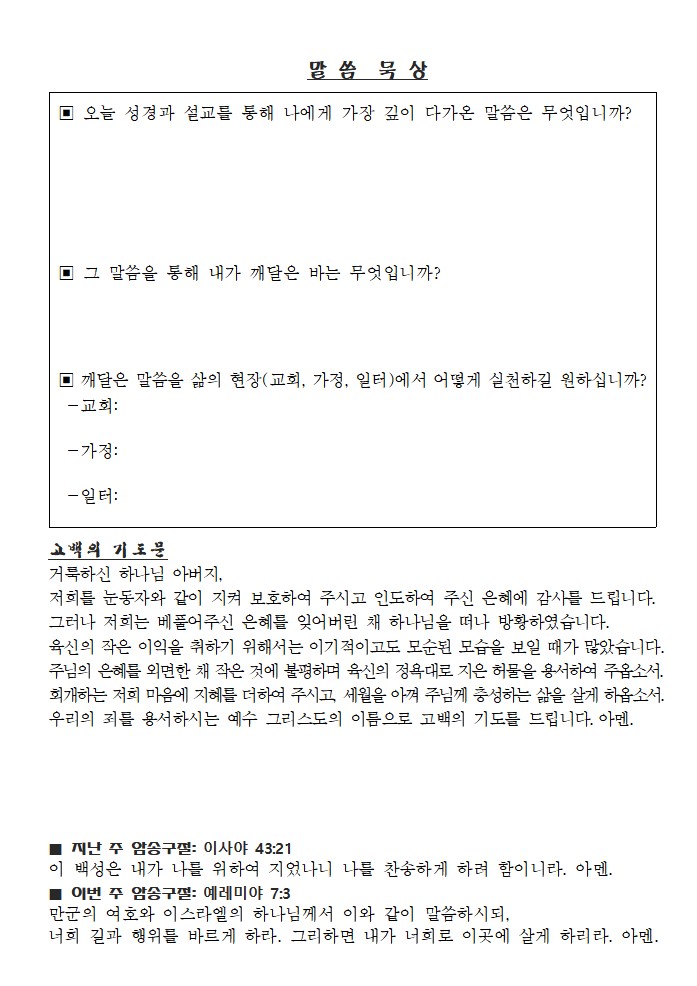 말 씀 묵 상

▣ 오늘 성경과 설교를 통해 나에게 가장 깊이 다가온 말씀은 무엇입니까?

▣ 그 말씀을 통해 내가 깨달은 바는 무엇입니까?

▣ 깨달은 말씀을 삶의 현장(교회, 가정, 일터)에서 어떻게 실천하길 원하십니까?
－교회:

－가정:

－일터:

고백의 기도문
거룩하신 하나님 아버지,
저희를 눈동자와 같이 지켜 보호하여 주시고 인도하여 주신 은혜에 감사를 드립니다.
그러나 저희는 베풀어주신 은혜를 잊어버린 채 하나님을 떠나 방황하였습니다.
육신의 작은 이익을 취하기 위해서는 이기적이고도 모순된 모습을 보일 때가 많았습니다.
주님의 은혜를 외면한 채 작은 것에 불평하며 육신의 정욕대로 지은 허물을 용서하여 주옵소서.
회개하는 저희 마음에 지혜를 더하여 주시고, 세월을 아껴 주님께 충성하는 삶을 살게 하옵소서.
우리의 죄를 용서하시는 예수 그리스도의 이름으로 고백의 기도를 드립니다. 아멘.

■ 지난 주 암송구절: 이사야 43:21
이 백성은 내가 나를 위하여 지었나니 나를 찬송하게 하려 함이니라. 아멘.
■ 이번 주 암송구절: 예레미야 7:3
만군의 여호와 이스라엘의 하나님께서 이와 같이 말씀하시되,
너희 길과 행위를 바르게 하라. 그리하면 내가 너희로 이곳에 살게 하리라. 아멘.